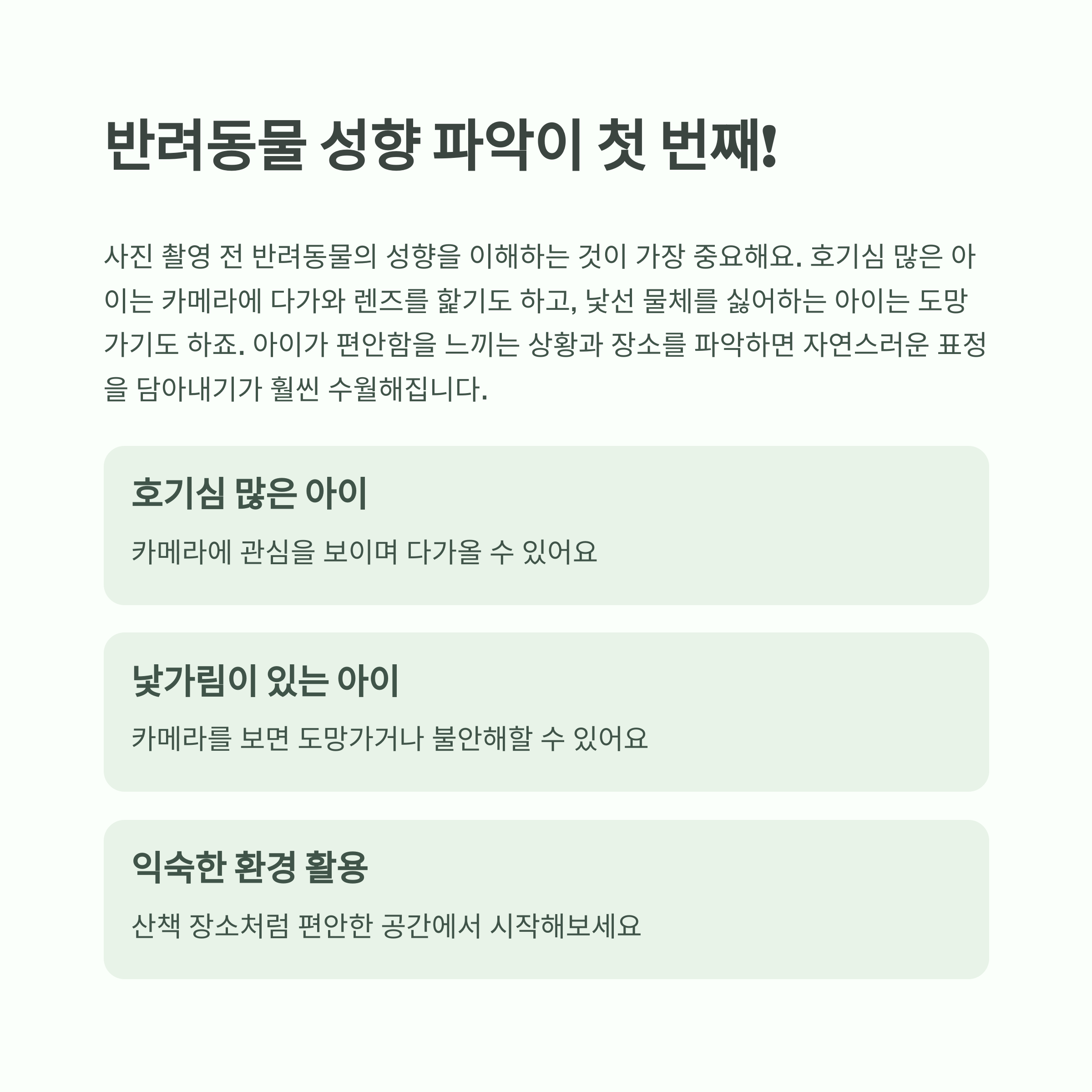 반려동물 성향 파악이 첫 번째!

사진 촬영 전 반려동물의 성향을 이해하는 것이 가장 중요해요. 호기심 많은 아이는 카메라에 다가와 렌즈를 핥기도 하고, 낯선 물체를 싫어하는 아이는 도망가기도 하죠. 아이가 편안함을 느끼는 상황과 장소를 파악하면 자연스러운 표정을 담아내기가 훨씬 수월해집니다.

호기심 많은 아이

카메라에 관심을 보이며 다가올 수 있어요

낯가림이 있는 아이

카메라를 보면 도망가거나 불안해할 수 있어요

익숙한 환경 활용

산책 장소처럼 편안한 공간에서 시작해보세요